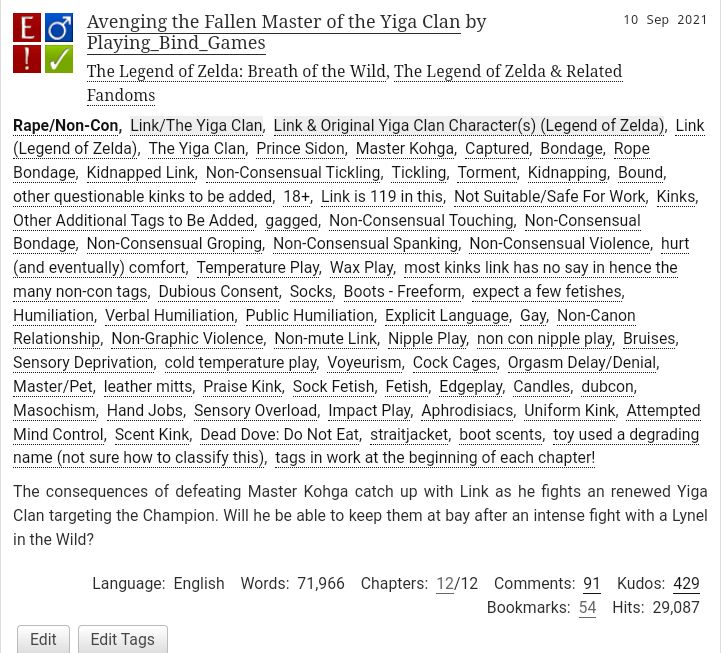 E ♂
! ✓

Avenging the Fallen Master of the Yiga Clan by Playing_Bind_Games

10 Sep 2021

The Legend of Zelda: Breath of the Wild, The Legend of Zelda & Related Fandoms

Rape/Non-Con, Link/The Yiga Clan, Link & Original Yiga Clan Character(s) (Legend of Zelda), Link (Legend of Zelda), The Yiga Clan, Prince Sidon, Master Kohga, Captured, Bondage, Rope Bondage, Kidnapped Link, Non-Consensual Tickling, Tickling, Torment, Kidnapping, Bound, other questionable kinks to be added, 18+, Link is 119 in this, Not Suitable/Safe For Work, Kinks, Other Additional Tags to Be Added, gagged, Non-Consensual Touching, Non-Consensual Bondage, Non-Consensual Groping, Non-Consensual Spanking, Non-Consensual Violence, hurt (and eventually) comfort, Temperature Play, Wax Play, most kinks link has no say in hence the many non-con tags, Dubious Consent, Socks, Boots - Freeform, expect a few fetishes, Humiliation, Verbal Humiliation, Public Humiliation, Explicit Language, Gay, Non-Canon Relationship, Non-Graphic Violence, Non-mute Link, Nipple Play, non con nipple play, Bruises, Sensory Deprivation, cold temperature play, Voyeurism, Cock Cages, Orgasm Delay/Denial, Master/Pet, leather mitts, Praise Kink, Sock Fetish, Fetish, Edgeplay, Candles, dubcon, Masochism, Hand Jobs, Sensory Overload, Impact Play, Aphrodisiacs, Uniform Kink, Attempted Mind Control, Scent Kink, Dead Dove: Do Not Eat, straitjacket, boot scents, toy used a degrading name (not sure how to classify this), tags in work at the beginning of each chapter!

The consequences of defeating Master Kohga catch up with Link as he fights an renewed Yiga Clan targeting the Champion. Will he be able to keep them at bay after an intense fight with a Lynel in the Wild?

Language: English Words: 71,966 Chapters: 12/12 Comments: 91 Kudos: 429 Bookmarks: 54 Hits: 29,087

Edit Edit Tags